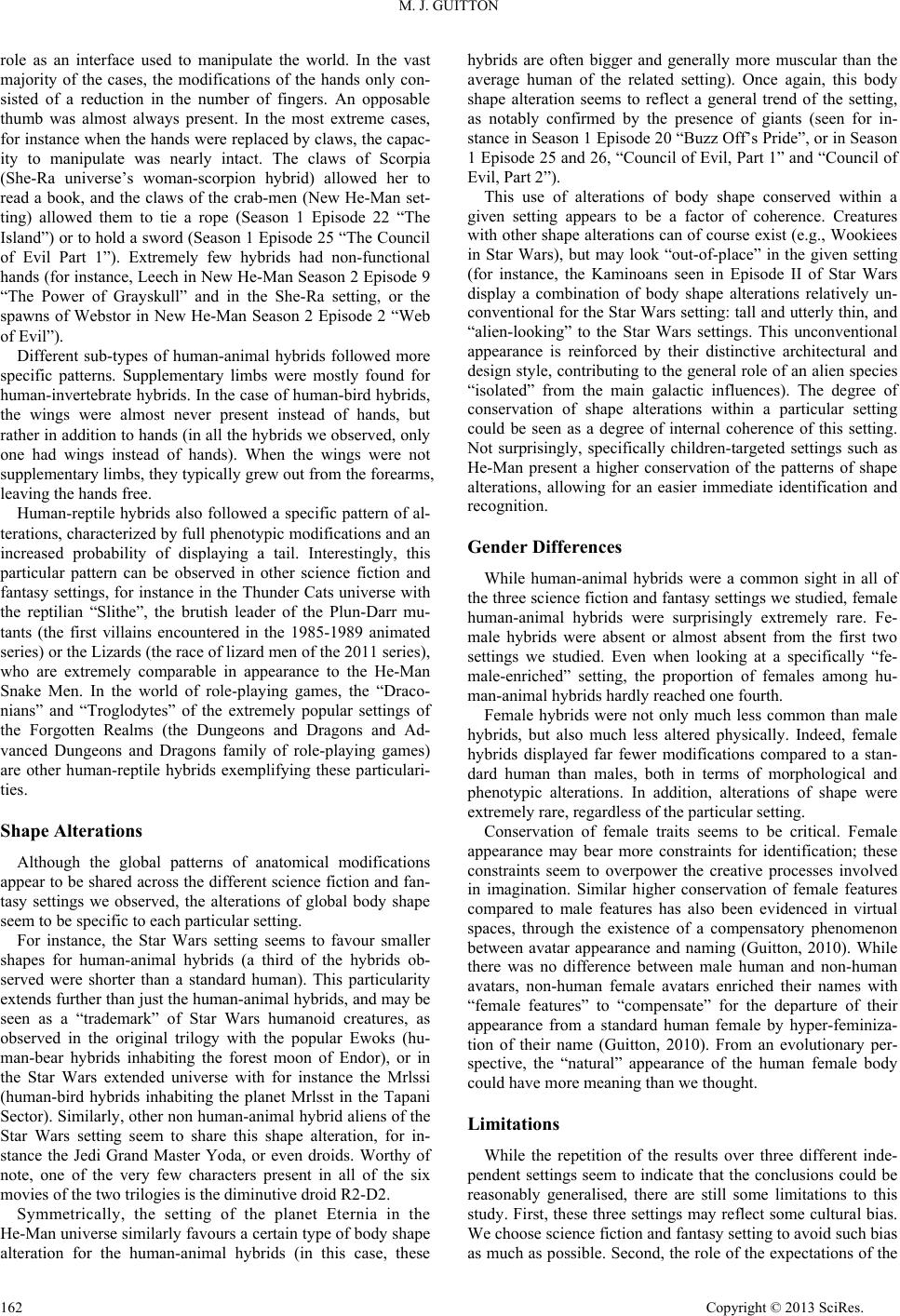 M. J. GUITTON

role as an interface used to manipulate the world. In the vast majority of the cases, the modifications of the hands only consisted of a reduction in the number of fingers. An opposable thumb was almost always present. In the most extreme cases, for instance when the hands were replaced by claws, the capacity to manipulate was nearly intact. The claws of Scorpia (She-Ra universe's woman-scorpion hybrid) allowed her to read a book, and the claws of the crab-men (New He-Man setting) allowed them to tie a rope (Season 1 Episode 22 "The Island") or to hold a sword (Season 1 Episode 25 "The Council of Evil Part 1"). Extremely few hybrids had non-functional hands (for instance, Leech in New He-Man Season 2 Episode 9 "The Power of Grayskull" and in the She-Ra setting, or the spawns of Webstor in New He-Man Season 2 Episode 2 "Web of Evil").

Different sub-types of human-animal hybrids followed more specific patterns. Supplementary limbs were mostly found for human-invertebrate hybrids. In the case of human-bird hybrids, the wings were almost never present instead of hands, but rather in addition to hands (in all the hybrids we observed, only one had wings instead of hands). When the wings were not supplementary limbs, they typically grew out from the forearms, leaving the hands free.

Human-reptile hybrids also followed a specific pattern of alterations, characterized by full phenotypic modifications and an increased probability of displaying a tail. Interestingly, this particular pattern can be observed in other science fiction and fantasy settings, for instance in the Thunder Cats universe with the reptilian "Slithe", the brutish leader of the Plun-Darr mutants (the first villains encountered in the 1985-1989 animated series) or the Lizards (the race of lizard men of the 2011 series), who are extremely comparable in appearance to the He-Man Snake Men. In the world of role-playing games, the "Draconians" and "Troglodytes" of the extremely popular settings of the Forgotten Realms (the Dungeons and Dragons and Advanced Dungeons and Dragons family of role-playing games) are other human-reptile hybrids exemplifying these particularities.

Shape Alterations

Although the global patterns of anatomical modifications appear to be shared across the different science fiction and fantasy settings we observed, the alterations of global body shape seem to be specific to each particular setting.

For instance, the Star Wars setting seems to favour smaller shapes for human-animal hybrids (a third of the hybrids observed were shorter than a standard human). This particularity extends further than just the human-animal hybrids, and may be seen as a "trademark" of Star Wars humanoid creatures, as observed in the original trilogy with the popular Ewoks (human-bear hybrids inhabiting the forest moon of Endor), or in the Star Wars extended universe with for instance the Mrlssi (human-bird hybrids inhabiting the planet Mrlsst in the Tapani Sector). Similarly, other non human-animal hybrid aliens of the Star Wars setting seem to share this shape alteration, for instance the Jedi Grand Master Yoda, or even droids. Worthy of note, one of the very few characters present in all of the six movies of the two trilogies is the diminutive droid R2-D2.

Symmetrically, the setting of the planet Eternia in the He-Man universe similarly favours a certain type of body shape alteration for the human-animal hybrids (in this case, these hybrids are often bigger and generally more muscular than the average human of the related setting). Once again, this body shape alteration seems to reflect a general trend of the setting, as notably confirmed by the presence of giants (seen for instance in Season 1 Episode 20 "Buzz Off's Pride", or in Season 1 Episode 25 and 26, "Council of Evil, Part 1" and "Council of Evil, Part 2").

This use of alterations of body shape conserved within a given setting appears to be a factor of coherence. Creatures with other shape alterations can of course exist (e.g., Wookiees in Star Wars), but may look "out-of-place" in the given setting (for instance, the Kaminoans seen in Episode II of Star Wars display a combination of body shape alterations relatively unconventional for the Star Wars setting: tall and utterly thin, and "alien-looking" to the Star Wars settings. This unconventional appearance is reinforced by their distinctive architectural and design style, contributing to the general role of an alien species "isolated" from the main galactic influences). The degree of conservation of shape alterations within a particular setting could be seen as a degree of internal coherence of this setting. Not surprisingly, specifically children-targeted settings such as He-Man present a higher conservation of the patterns of shape alterations, allowing for an easier immediate identification and recognition.

Gender Differences

While human-animal hybrids were a common sight in all of the three science fiction and fantasy settings we studied, female human-animal hybrids were surprisingly extremely rare. Female hybrids were absent or almost absent from the first two settings we studied. Even when looking at a specifically "female-enriched" setting, the proportion of females among human-animal hybrids hardly reached one fourth.

Female hybrids were not only much less common than male hybrids, but also much less altered physically. Indeed, female hybrids displayed far fewer modifications compared to a standard human than males, both in terms of morphological and phenotypic alterations. In addition, alterations of shape were extremely rare, regardless of the particular setting.

Conservation of female traits seems to be critical. Female appearance may bear more constraints for identification; these constraints seem to overpower the creative processes involved in imagination. Similar higher conservation of female features compared to male features has also been evidenced in virtual spaces, through the existence of a compensatory phenomenon between avatar appearance and naming (Guitton, 2010). While there was no difference between male human and non-human avatars, non-human female avatars enriched their names with "female features" to "compensate" for the departure of their appearance from a standard human female by hyper-feminization of their name (Guitton, 2010). From an evolutionary perspective, the "natural" appearance of the human female body could have more meaning than we thought.

Limitations

While the repetition of the results over three different independent settings seem to indicate that the conclusions could be reasonably generalised, there are still some limitations to this study. First, these three settings may reflect some cultural bias. We choose science fiction and fantasy setting to avoid such bias as much as possible. Second, the role of the expectations of the

162

Copyright © 2013 SciRes.